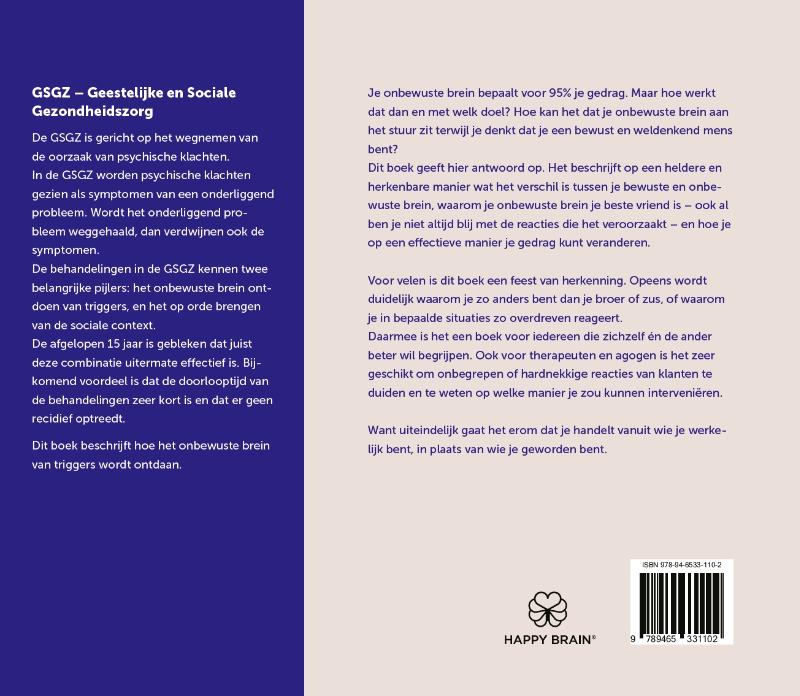 GSGZ – Geestelijke en Sociale Gezondheidszorg

De GSGZ is gericht op het wegnemen van de oorzaak van psychische klachten.
In de GSGZ worden psychische klachten gezien als symptomen van een onderliggend probleem. Wordt het onderliggend probleem weggehaald, dan verdwijnen ook de symptomen.
De behandelingen in de GSGZ kennen twee belangrijke pijlers: het onbewuste brein ontdoen van triggers, en het op orde brengen van de sociale context.
De afgelopen 15 jaar is gebleken dat juist deze combinatie uitermate effectief is. Bijkomend voordeel is dat de doorlooptijd van de behandelingen zeer kort is en dat er geen recidief optreedt.

Dit boek beschrijft hoe het onbewuste brein van triggers wordt ontdaan.

Je onbewuste brein bepaalt voor 95% je gedrag. Maar hoe werkt dat dan en met welk doel? Hoe kan het dat je onbewuste brein aan het stuur zit terwijl je denkt dat je een bewust en weldenkend mens bent?
Dit boek geeft hier antwoord op. Het beschrijft op een heldere en herkenbare manier wat het verschil is tussen je bewuste en onbewuste brein, waarom je onbewuste brein je beste vriend is – ook al ben je niet altijd blij met de reacties die het veroorzaakt – en hoe je op een effectieve manier je gedrag kunt veranderen.

Voor velen is dit boek een feest van herkenning. Opeens wordt duidelijk waarom je zo anders bent dan je broer of zus, of waarom je in bepaalde situaties zo overdreven reageert.
Daarmee is het een boek voor iedereen die zichzelf én de ander beter wil begrijpen. Ook voor therapeuten en agogen is het zeer geschikt om onbegrepen of hardnekkige reacties van klanten te duiden en te weten op welke manier je zou kunnen interveniëren.

Want uiteindelijk gaat het erom dat je handelt vanuit wie je werkelijk bent, in plaats van wie je geworden bent.

HAPPY BRAIN®

ISBN 978-94-6533-110-2

9 789465 331102